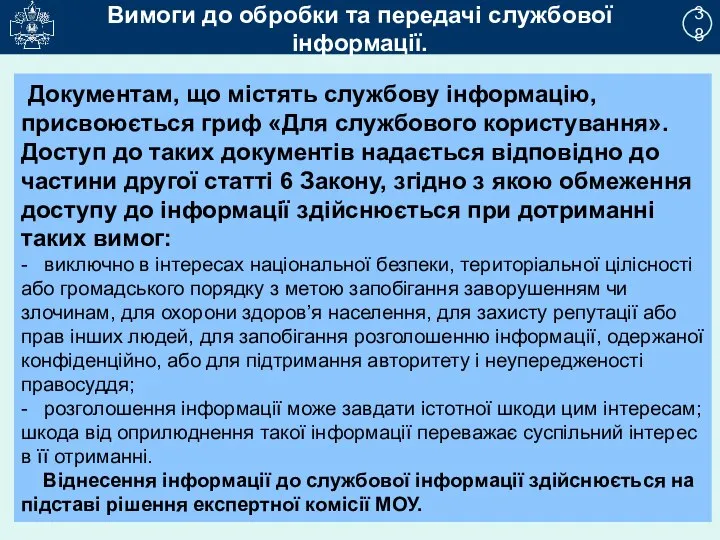 Вимоги до обробки та передачі службової інформації.

38

Документам, що містять службову інформацію, присвоюється гриф «Для службового користування». Доступ до таких документів надається відповідно до частини другої статті 6 Закону, згідно з якою обмеження доступу до інформації здійснюється при дотриманні таких вимог:

- виключно в інтересах національної безпеки, територіальної цілісності або громадського порядку з метою запобігання заворушенням чи злочинам, для охорони здоров’я населення, для захисту репутації або прав інших людей, для запобігання розголошенню інформації, одержаної конфіденційно, або для підтримання авторитету і неупередженості правосуддя;

- розголошення інформації може завдати істотної шкоди цим інтересам; шкода від оприлюднення такої інформації переважає суспільний інтерес в її отриманні.

Віднесення інформації до службової інформації здійснюється на підставі рішення експертної комісії МОУ.